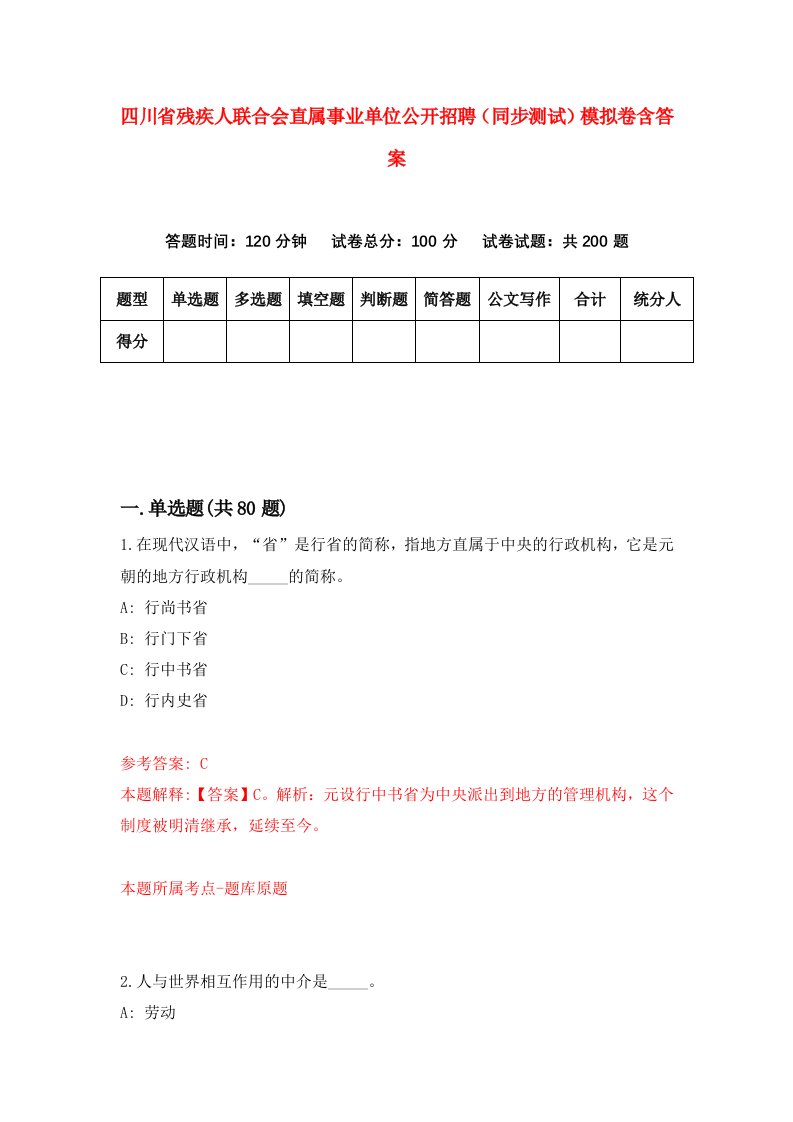 四川省残疾人联合会直属事业单位公开招聘（同步测试）模拟卷含答案

答题时间：120 分钟　试卷总分：100 分　试卷试题：共 200 题

| 题型 | 单选题 | 多选题 | 填空题 | 判断题 | 简答题 | 公文写作 | 合计 | 统分人 |
|---|---|---|---|---|---|---|---|---|
| 得分 | | | | | | | | |

一.单选题(共 80 题)

1.在现代汉语中，“省”是行省的简称，指地方直属于中央的行政机构，它是元朝的地方行政机构_____的简称。

A: 行尚书省

B: 行门下省

C: 行中书省

D: 行内史省

参考答案: C

本题解释:【答案】C。解析：元设行中书省为中央派出到地方的管理机构，这个制度被明清继承，延续至今。

本题所属考点-题库原题

2.人与世界相互作用的中介是_____。

A: 劳动